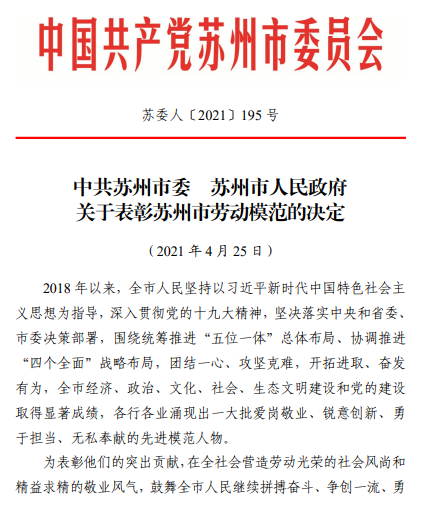 中国共产党苏州市委员会

苏委人〔2021〕195 号

中共苏州市委　苏州市人民政府
关于表彰苏州市劳动模范的决定

（2021 年 4 月 25 日）

2018 年以来，全市人民坚持以习近平新时代中国特色社会主义思想为指导，深入贯彻党的十九大精神，坚决落实中央和省委、市委决策部署，围绕统筹推进“五位一体”总体布局、协调推进“四个全面”战略布局，团结一心、攻坚克难，开拓进取、奋发有为，全市经济、政治、文化、社会、生态文明建设和党的建设取得显著成绩，各行各业涌现出一大批爱岗敬业、锐意创新、勇于担当、无私奉献的先进模范人物。

为表彰他们的突出贡献，在全社会营造劳动光荣的社会风尚和精益求精的敬业风气，鼓舞全市人民继续拼搏奋斗、争创一流、勇